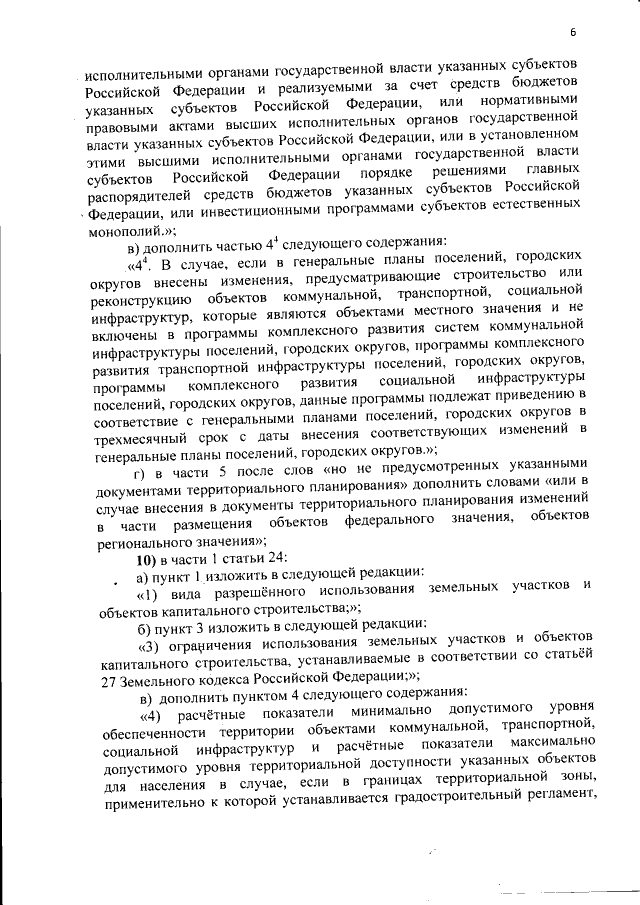 6

исполнительными органами государственной власти указанных субъектов Российской Федерации и реализуемыми за счет средств бюджетов указанных субъектов Российской Федерации, или нормативными правовыми актами высших исполнительных органов государственной власти указанных субъектов Российской Федерации, или в установленном этими высшими исполнительными органами государственной власти субъектов Российской Федерации порядке решениями главных распорядителей средств бюджетов указанных субъектов Российской Федерации, или инвестиционными программами субъектов естественных монополий.»;

в) дополнить частью $4^4$ следующего содержания:

«$4^4$. В случае, если в генеральные планы поселений, городских округов внесены изменения, предусматривающие строительство или реконструкцию объектов коммунальной, транспортной, социальной инфраструктур, которые являются объектами местного значения и не включены в программы комплексного развития систем коммунальной инфраструктуры поселений, городских округов, программы комплексного развития транспортной инфраструктуры поселений, городских округов, программы комплексного развития социальной инфраструктуры поселений, городских округов, данные программы подлежат приведению в соответствие с генеральными планами поселений, городских округов в трехмесячный срок с даты внесения соответствующих изменений в генеральные планы поселений, городских округов.»;

г) в части 5 после слов «но не предусмотренных указанными документами территориального планирования» дополнить словами «или в случае внесения в документы территориального планирования изменений в части размещения объектов федерального значения, объектов регионального значения»;

10) в части 1 статьи 24:

а) пункт 1 изложить в следующей редакции:

«1) вида разрешённого использования земельных участков и объектов капитального строительства;»;

б) пункт 3 изложить в следующей редакции:

«3) ограничения использования земельных участков и объектов капитального строительства, устанавливаемые в соответствии со статьёй 27 Земельного кодекса Российской Федерации;»;

в) дополнить пунктом 4 следующего содержания:

«4) расчётные показатели минимально допустимого уровня обеспеченности территории объектами коммунальной, транспортной, социальной инфраструктур и расчётные показатели максимально допустимого уровня территориальной доступности указанных объектов для населения в случае, если в границах территориальной зоны, применительно к которой устанавливается градостроительный регламент,